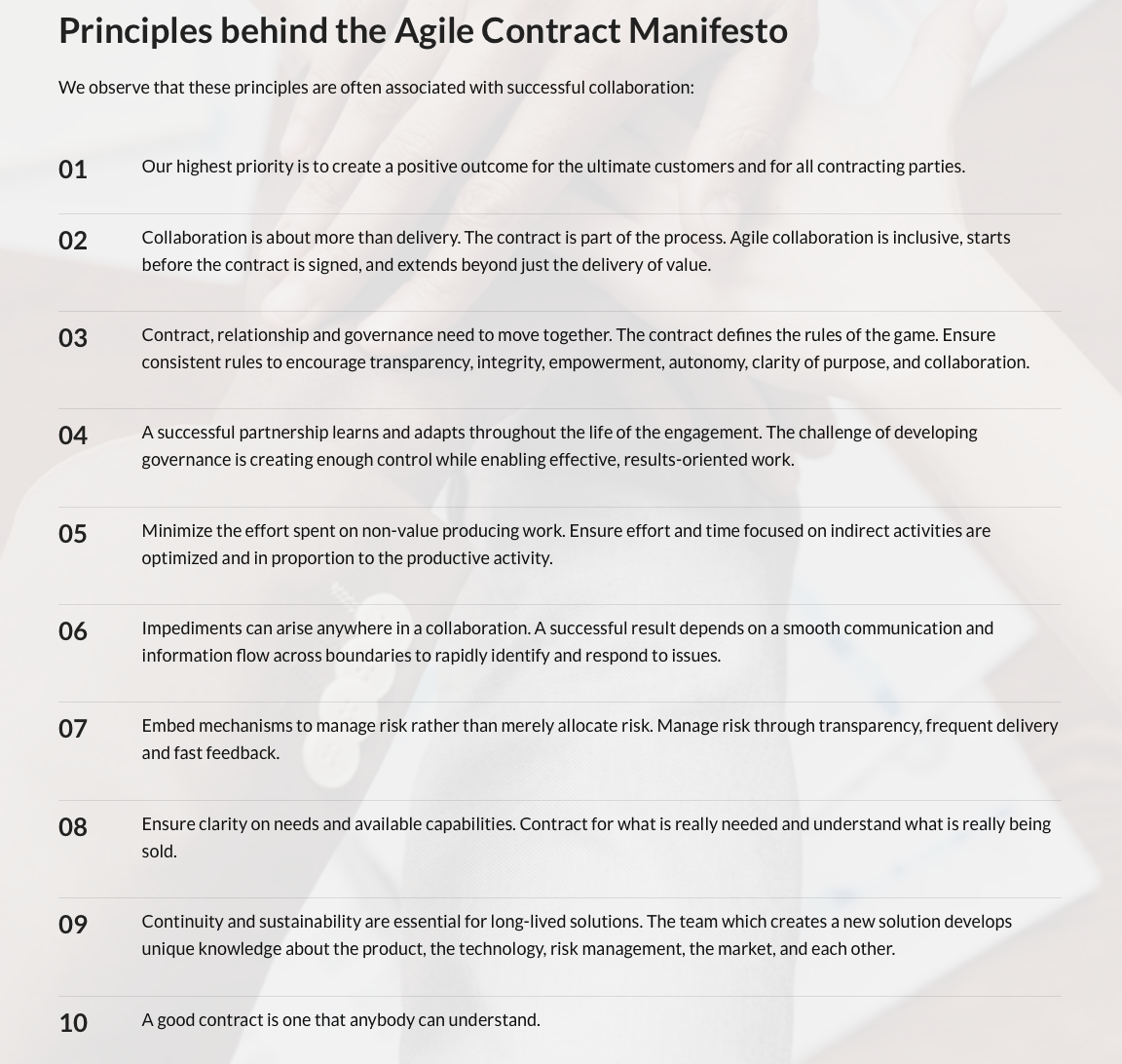 Principles behind the Agile Contract Manifesto

We observe that these principles are often associated with successful collaboration:

01 Our highest priority is to create a positive outcome for the ultimate customers and for all contracting parties.

02 Collaboration is about more than delivery. The contract is part of the process. Agile collaboration is inclusive, starts before the contract is signed, and extends beyond just the delivery of value.

03 Contract, relationship and governance need to move together. The contract defines the rules of the game. Ensure consistent rules to encourage transparency, integrity, empowerment, autonomy, clarity of purpose, and collaboration.

04 A successful partnership learns and adapts throughout the life of the engagement. The challenge of developing governance is creating enough control while enabling effective, results-oriented work.

05 Minimize the effort spent on non-value producing work. Ensure effort and time focused on indirect activities are optimized and in proportion to the productive activity.

06 Impediments can arise anywhere in a collaboration. A successful result depends on a smooth communication and information flow across boundaries to rapidly identify and respond to issues.

07 Embed mechanisms to manage risk rather than merely allocate risk. Manage risk through transparency, frequent delivery and fast feedback.

08 Ensure clarity on needs and available capabilities. Contract for what is really needed and understand what is really being sold.

09 Continuity and sustainability are essential for long-lived solutions. The team which creates a new solution develops unique knowledge about the product, the technology, risk management, the market, and each other.

10 A good contract is one that anybody can understand.